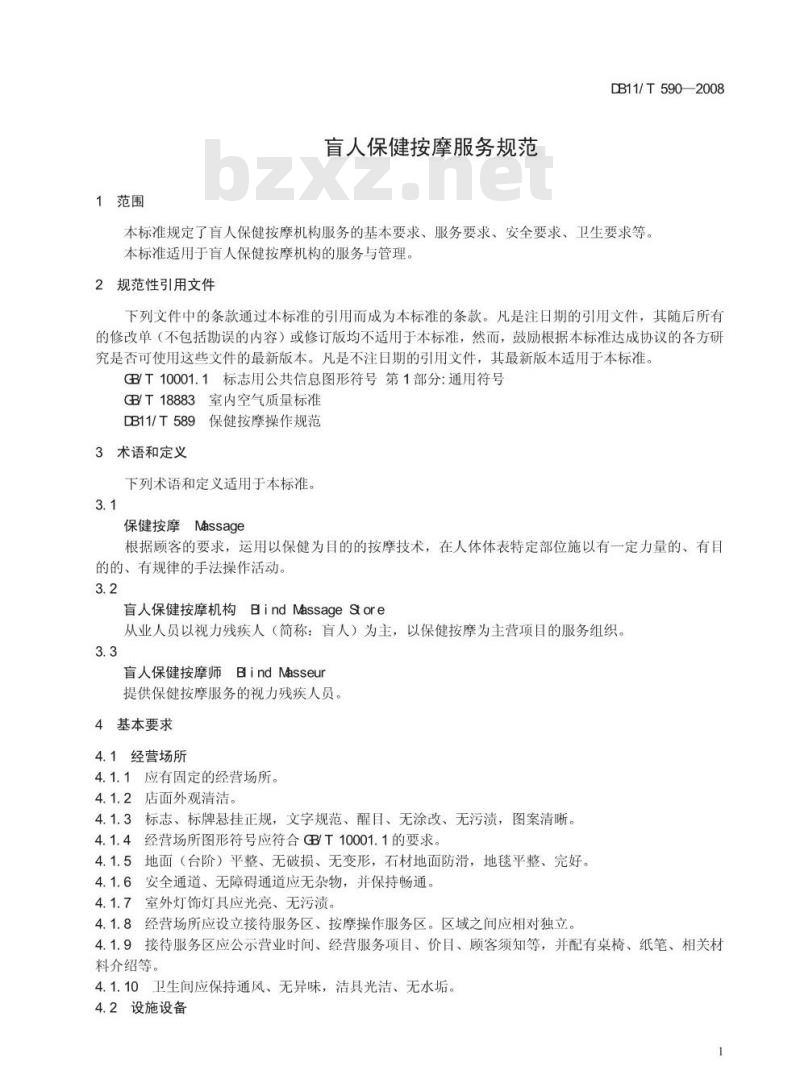 DB11/T 590—2008

盲人保健按摩服务规范

bzxz.net

1 范围

本标准规定了盲人保健按摩机构服务的基本要求、服务要求、安全要求、卫生要求等。
本标准适用于盲人保健按摩机构的服务与管理。

2 规范性引用文件

下列文件中的条款通过本标准的引用而成为本标准的条款。凡是注日期的引用文件，其随后所有的修改单（不包括勘误的内容）或修订版均不适用于本标准，然而，鼓励根据本标准达成协议的各方研究是否可使用这些文件的最新版本。凡是不注日期的引用文件，其最新版本适用于本标准。
GB/T 10001.1 标志用公共信息图形符号 第1部分:通用符号
GB/T 18883 室内空气质量标准
DB11/T 589 保健按摩操作规范

3 术语和定义

下列术语和定义适用于本标准。
3.1
保健按摩 Massage
根据顾客的要求，运用以保健为目的的按摩技术，在人体体表特定部位施以有一定力量的、有目的、有规律的手法操作活动。
3.2
盲人保健按摩机构 Blind Massage Store
从业人员以视力残疾人（简称：盲人）为主，以保健按摩为主营项目的服务组织。
3.3
盲人保健按摩师 Blind Masseur
提供保健按摩服务的视力残疾人员。

4 基本要求

4.1 经营场所
4.1.1 应有固定的经营场所。
4.1.2 店面外观清洁。
4.1.3 标志、标牌悬挂正规，文字规范、醒目、无涂改、无污渍，图案清晰。
4.1.4 经营场所图形符号应符合GB/T 10001.1的要求。
4.1.5 地面（台阶）平整、无破损、无变形，石材地面防滑，地毯平整、完好。
4.1.6 安全通道、无障碍通道应无杂物，并保持畅通。
4.1.7 室外灯饰灯具应光亮、无污渍。
4.1.8 经营场所应设立接待服务区、按摩操作服务区。区域之间应相对独立。
4.1.9 接待服务区应公示营业时间、经营服务项目、价目、顾客须知等，并配有桌椅、纸笔、相关材料介绍等。
4.1.10 卫生间应保持通风、无异味，洁具光洁、无水垢。
4.2 设施设备

1